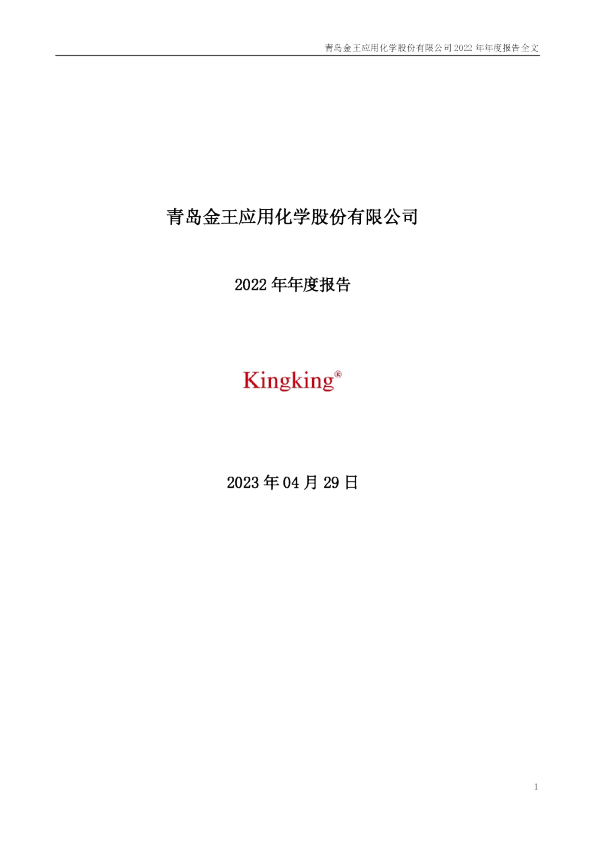 青岛金王应用化学股份有限公司2022年年度报告全文

青岛金王应用化学股份有限公司

2022年年度报告

Kingking®

2023年04月29日

1